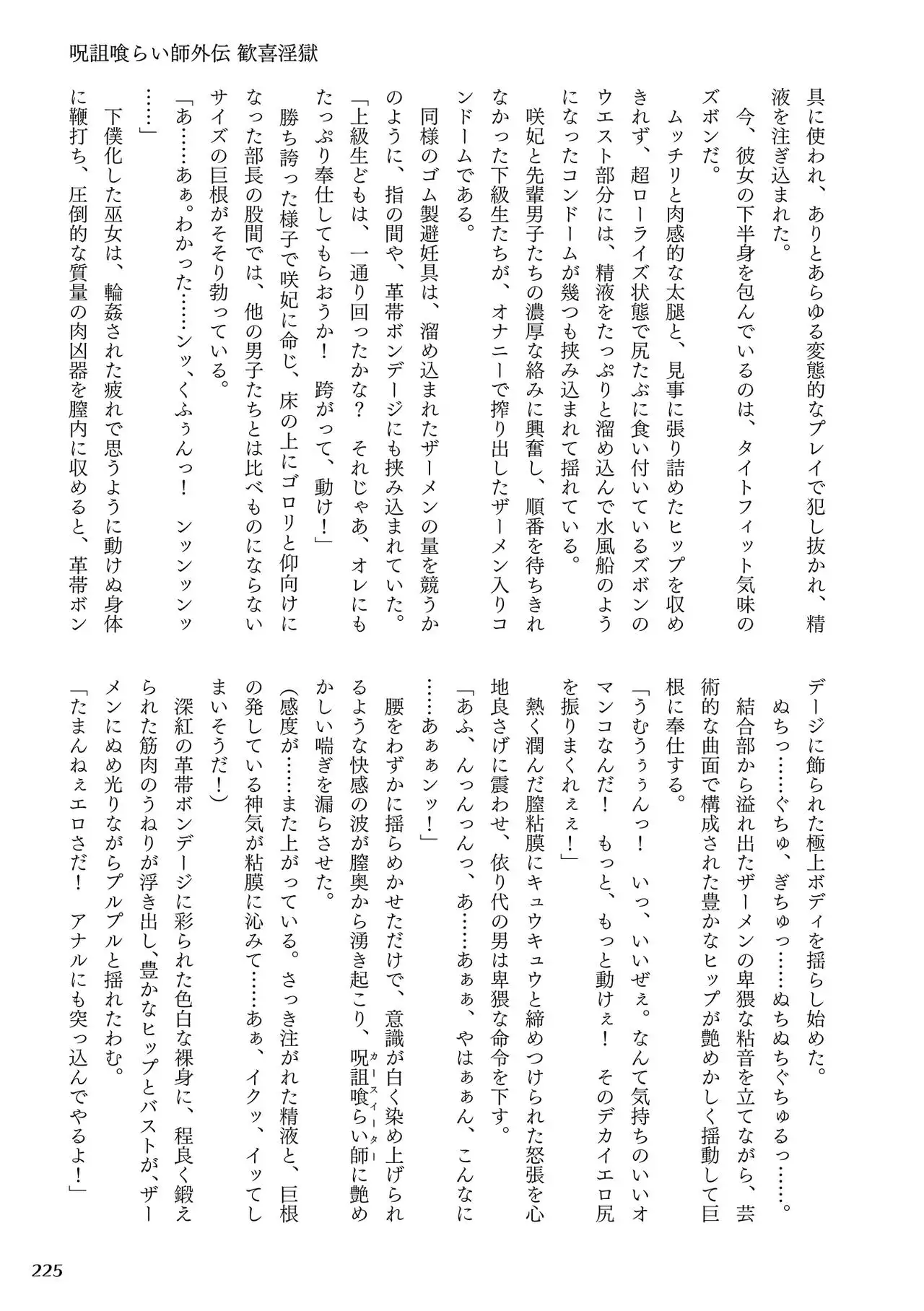 呪詛喰らい師外伝 歓喜淫獄

具に使われ、ありとあらゆる変態的なプレイで犯し抜かれ、精液を注ぎ込まれた。

今、彼女の下半身を包んでいるのは、タイトフィット気味のズボンだ。

ムッチリと肉感的な太腿と、見事に張り詰めたヒップを収めきれず、超ローライズ状態で尻たぶに食い付いているズボンのウエスト部分には、精液をたっぷりと溜め込んで水風船のようになったコンドームが幾つも挟み込まれて揺れている。

咲妃と先輩男子たちの濃厚な絡みに興奮し、順番を待ちきれなかった下級生たちが、オナニーで搾り出したザーメン入りコンドームである。

同様のゴム製避妊具は、溜め込まれたザーメンの量を競うかのように、指の間や、革帯ボンデージにも挟み込まれていた。

「上級生どもは、一通り回ったかな？　それじゃあ、オレにもたっぷり奉仕してもらおうか！　跨がって、動け！」

勝ち誇った様子で咲妃に命じ、床の上にゴロリと仰向けになった部長の股間では、他の男子たちとは比べものにならないサイズの巨根がそそり勃っている。

「あ……あぁ。わかった……ンッ、くふぅんっ！　ンッンッンッ……」

下僕化した巫女は、輪姦された疲れで思うように動けぬ身体に鞭打ち、圧倒的な質量の肉凶器を膣内に収めると、革帯ボンデージに飾られた極上ボディを揺らし始めた。

ぬちっ……ぐちゅ、ぎちゅっ……ぬちぬちぐちゅるっ……。

結合部から溢れ出たザーメンの卑猥な粘音を立てながら、芸術的な曲面で構成された豊かなヒップが艶めかしく揺動して巨根に奉仕する。

「うむぅぅんっ！　いっ、いいぜぇ。なんて気持ちのいいオマンコなんだ！　もっと、もっと動けぇ！　そのデカイエロ尻を振りまくれぇ！」

熱く潤んだ膣粘膜にキュウキュウと締めつけられた怒張を心地良さげに震わせ、依り代の男は卑猥な命令を下す。

「あふ、んっんっんっ、あ……あぁぁ、やはぁぁん、こんなに……あぁぁンッ！」

腰をわずかに揺らめかせただけで、意識が白く染め上げられるような快感の波が膣奥から湧き起こり、呪詛喰らい師(カースイーター)に艶めかしい喘ぎを漏らさせた。

(感度が……また上がっている。さっき注がれた精液と、巨根の発している神気が粘膜に沁みて……あぁ、イクッ、イッてしまいそうだ！)

深紅の革帯ボンデージに彩られた色白な裸身に、程良く鍛えられた筋肉のうねりが浮き出し、豊かなヒップとバストが、ザーメンにぬめ光りながらプルプルと揺れたわむ。

「たまんねぇエロさだ！　アナルにも突っ込んでやるよ！」

225